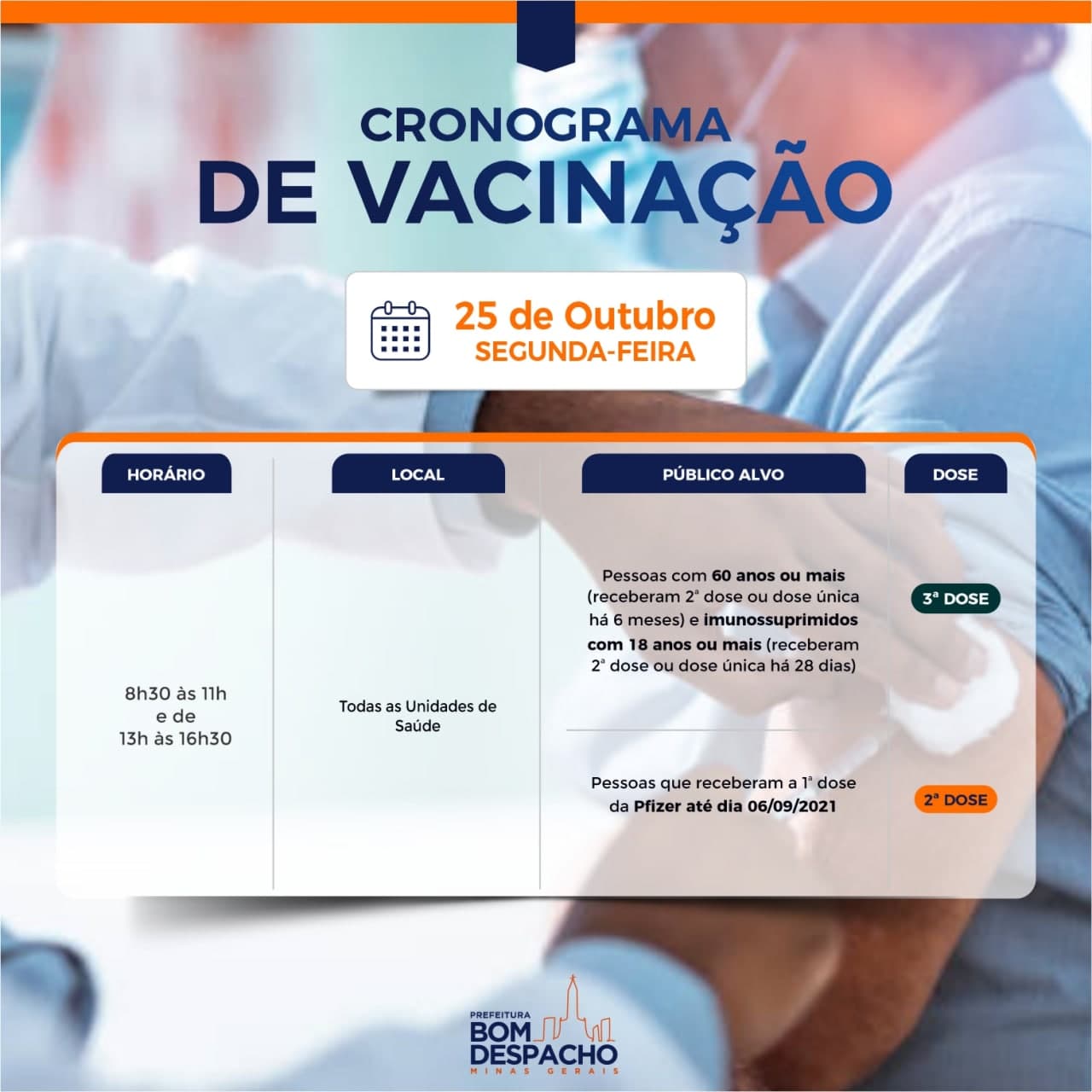 CRONOGRAMA
DE VACINAÇÃO

25 de Outubro
SEGUNDA-FEIRA

| HORÁRIO | LOCAL | PÚBLICO ALVO | DOSE |
|---|---|---|---|
| 8h30 às 11h e de 13h às 16h30 | Todas as Unidades de Saúde | Pessoas com 60 anos ou mais (receberam 2ª dose ou dose única há 6 meses) e imunossuprimidos com 18 anos ou mais (receberam 2ª dose ou dose única há 28 dias) | 3ª DOSE |
| | | Pessoas que receberam a 1ª dose da Pfizer até dia 06/09/2021 | 2ª DOSE |

PREFEITURA
BOM DESPACHO
MINAS GERAIS